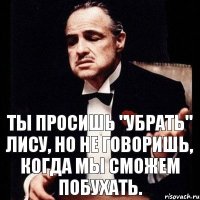 ТЫ ПРОСИШЬ "УБРАТЬ" ЛИСУ, НО НЕ ГОВОРИШЬ, КОГДА МЫ СМОЖЕМ ПОБУХАТЬ.

risovach.ru